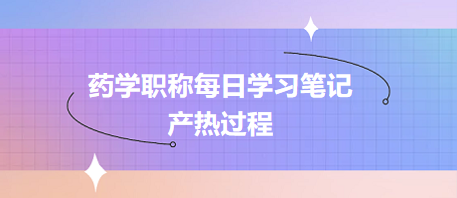 药学职称每日学习笔记
产热过程